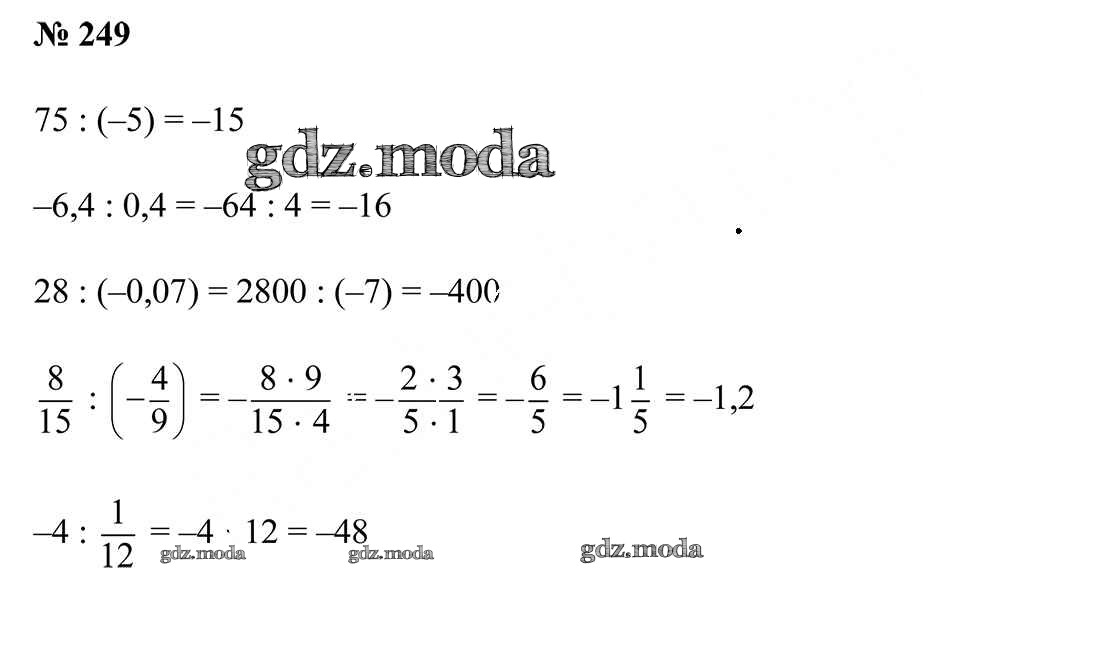 № 249

$75 : (-5) = -15$

$-6,4 : 0,4 = -64 : 4 = -16$

$28 : (-0,07) = 2800 : (-7) = -400$

$\frac{8}{15} : \left(-\frac{4}{9}\right) = -\frac{8 \cdot 9}{15 \cdot 4} = -\frac{2 \cdot 3}{5 \cdot 1} = -\frac{6}{5} = -1\frac{1}{5} = -1,2$

$-4 : \frac{1}{12} = -4 \cdot 12 = -48$

gdz.moda